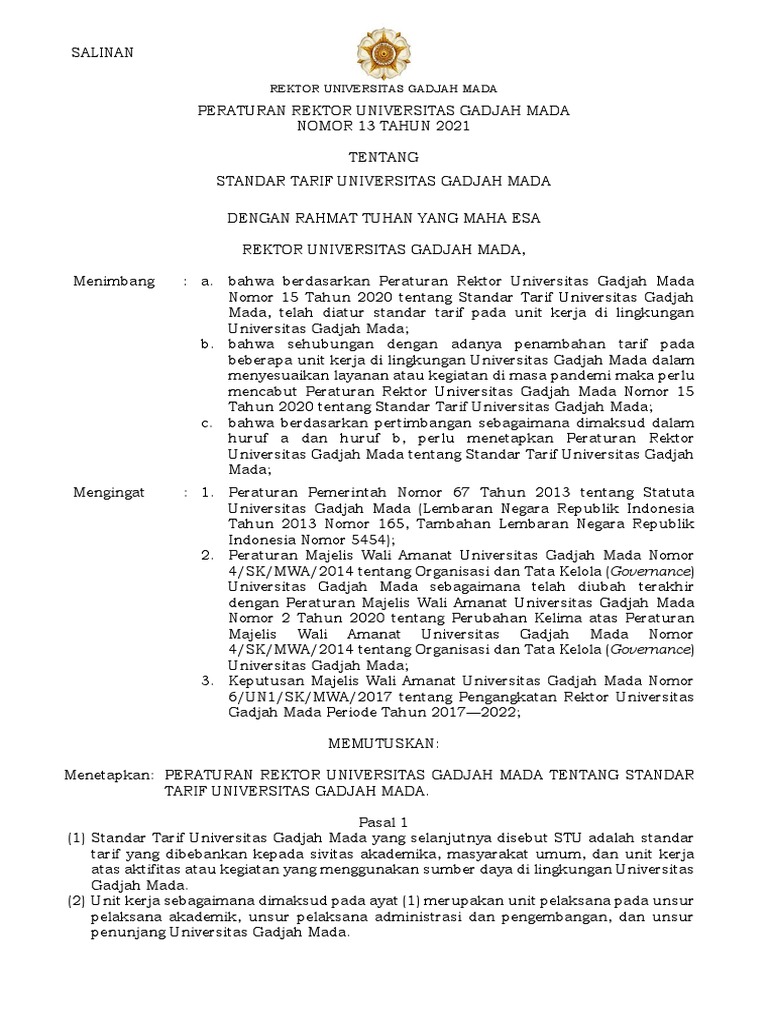 SALINAN

REKTOR UNIVERSITAS GADJAH MADA

PERATURAN REKTOR UNIVERSITAS GADJAH MADA
NOMOR 13 TAHUN 2021

TENTANG

STANDAR TARIF UNIVERSITAS GADJAH MADA

DENGAN RAHMAT TUHAN YANG MAHA ESA

REKTOR UNIVERSITAS GADJAH MADA,

Menimbang : a. bahwa berdasarkan Peraturan Rektor Universitas Gadjah Mada Nomor 15 Tahun 2020 tentang Standar Tarif Universitas Gadjah Mada, telah diatur standar tarif pada unit kerja di lingkungan Universitas Gadjah Mada;
b. bahwa sehubungan dengan adanya penambahan tarif pada beberapa unit kerja di lingkungan Universitas Gadjah Mada dalam menyesuaikan layanan atau kegiatan di masa pandemi maka perlu mencabut Peraturan Rektor Universitas Gadjah Mada Nomor 15 Tahun 2020 tentang Standar Tarif Universitas Gadjah Mada;
c. bahwa berdasarkan pertimbangan sebagaimana dimaksud dalam huruf a dan huruf b, perlu menetapkan Peraturan Rektor Universitas Gadjah Mada tentang Standar Tarif Universitas Gadjah Mada;

Mengingat : 1. Peraturan Pemerintah Nomor 67 Tahun 2013 tentang Statuta Universitas Gadjah Mada (Lembaran Negara Republik Indonesia Tahun 2013 Nomor 165, Tambahan Lembaran Negara Republik Indonesia Nomor 5454);
2. Peraturan Majelis Wali Amanat Universitas Gadjah Mada Nomor 4/SK/MWA/2014 tentang Organisasi dan Tata Kelola (Governance) Universitas Gadjah Mada sebagaimana telah diubah terakhir dengan Peraturan Majelis Wali Amanat Universitas Gadjah Mada Nomor 2 Tahun 2020 tentang Perubahan Kelima atas Peraturan Majelis Wali Amanat Universitas Gadjah Mada Nomor 4/SK/MWA/2014 tentang Organisasi dan Tata Kelola (Governance) Universitas Gadjah Mada;
3. Keputusan Majelis Wali Amanat Universitas Gadjah Mada Nomor 6/UN1/SK/MWA/2017 tentang Pengangkatan Rektor Universitas Gadjah Mada Periode Tahun 2017—2022;

MEMUTUSKAN:

Menetapkan: PERATURAN REKTOR UNIVERSITAS GADJAH MADA TENTANG STANDAR TARIF UNIVERSITAS GADJAH MADA.

Pasal 1
(1) Standar Tarif Universitas Gadjah Mada yang selanjutnya disebut STU adalah standar tarif yang dibebankan kepada sivitas akademika, masyarakat umum, dan unit kerja atas aktifitas atau kegiatan yang menggunakan sumber daya di lingkungan Universitas Gadjah Mada.
(2) Unit kerja sebagaimana dimaksud pada ayat (1) merupakan unit pelaksana pada unsur pelaksana akademik, unsur pelaksana administrasi dan pengembangan, dan unsur penunjang Universitas Gadjah Mada.